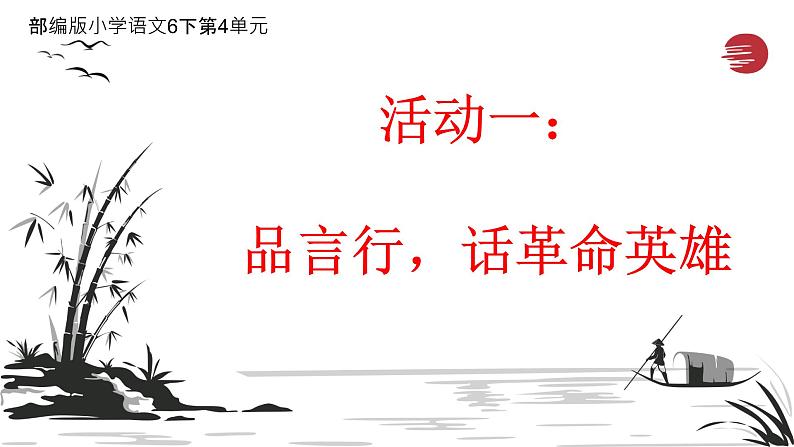 部编版小学语文6下第4单元

活动一：

品言行，话革命英雄